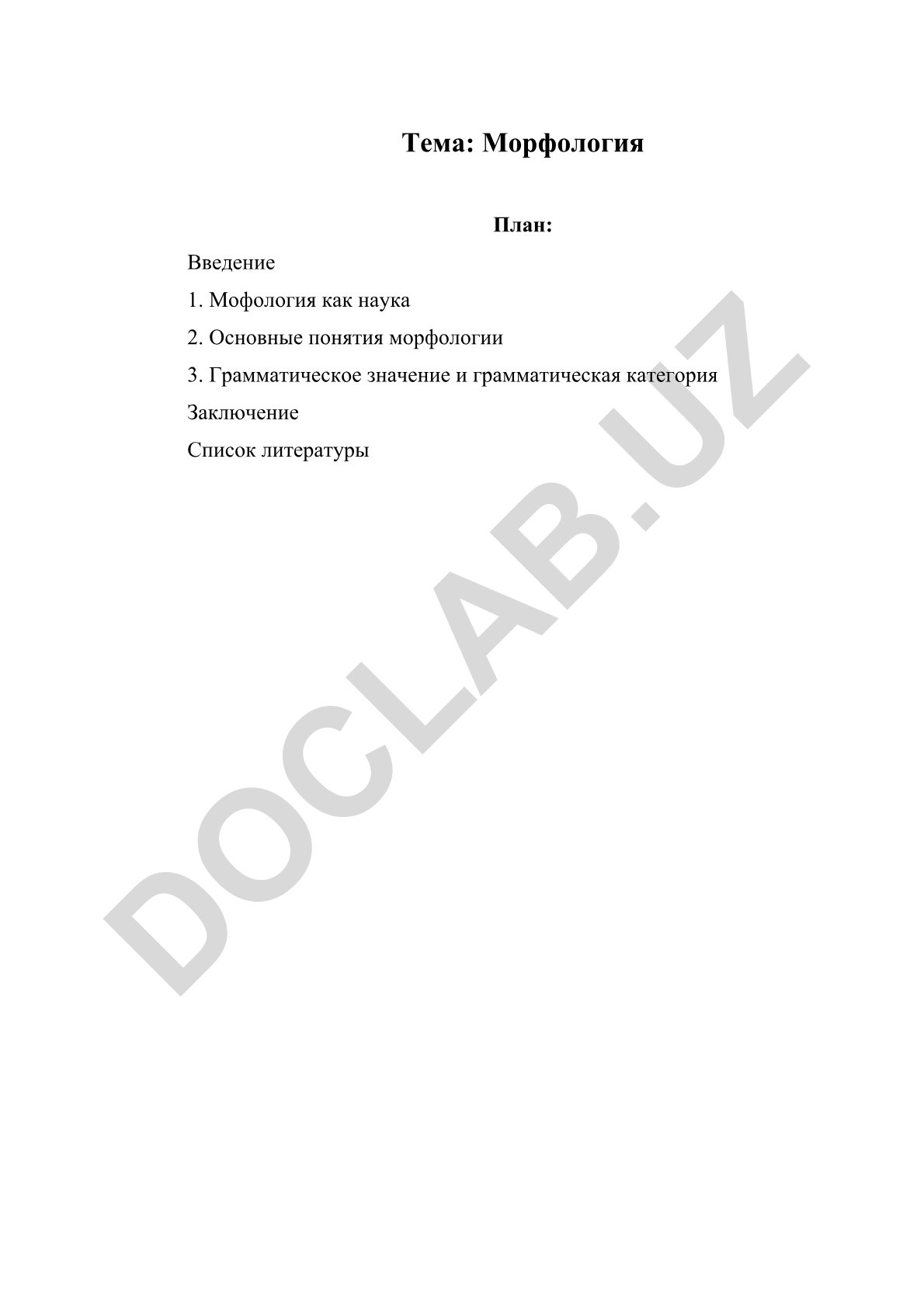 Тема: Морфология

План:

Введение

1. Мофология как наука

2. Основные понятия морфологии

3. Грамматическое значение и грамматическая категория

Заключение

Список литературы

DOCLAB.UZ